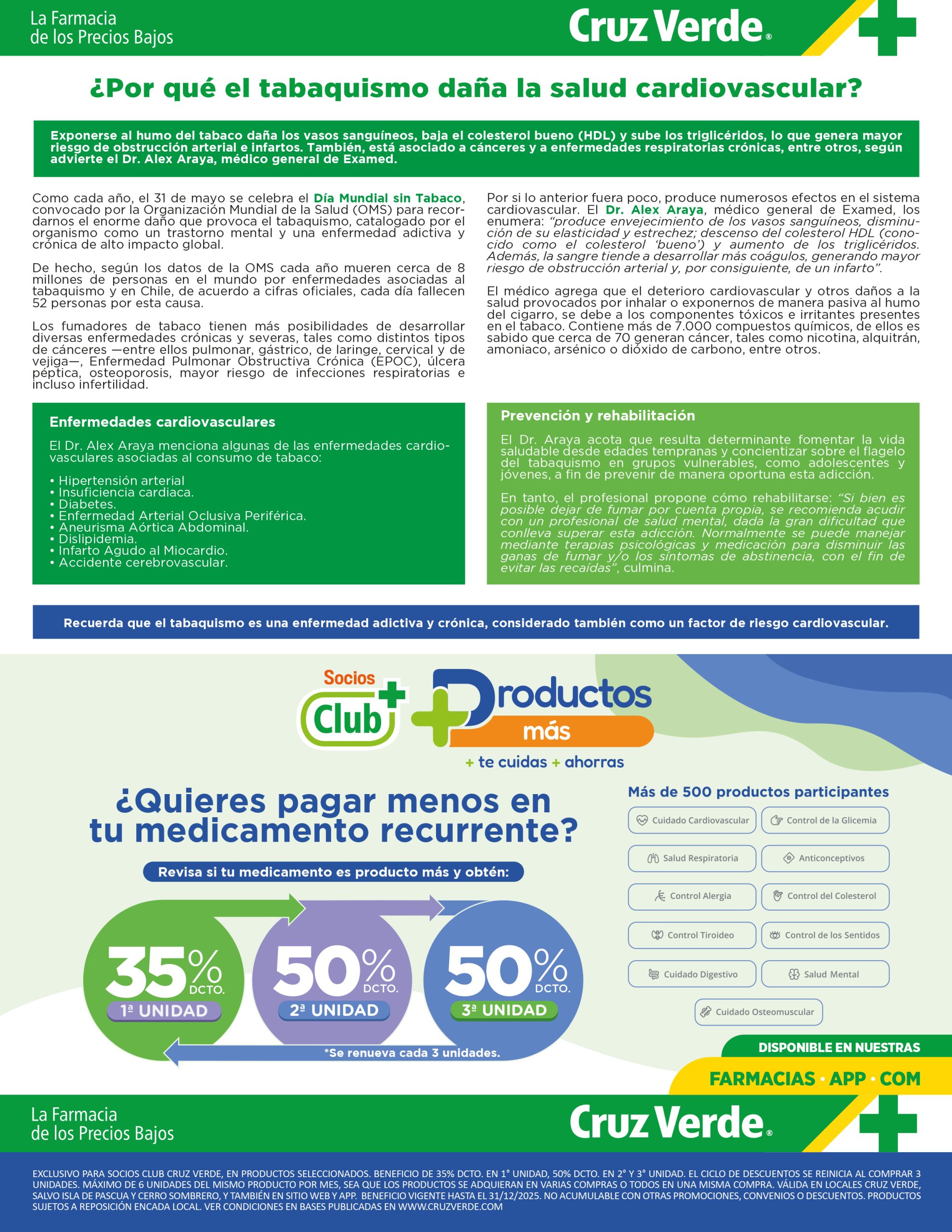 La Farmacia
de los Precios Bajos

Cruz Verde®

¿Por qué el tabaquismo daña la salud cardiovascular?

Exponerse al humo del tabaco daña los vasos sanguíneos, baja el colesterol bueno (HDL) y sube los triglicéridos, lo que genera mayor riesgo de obstrucción arterial e infartos. También, está asociado a cánceres y a enfermedades respiratorias crónicas, entre otros, según advierte el Dr. Alex Araya, médico general de Examed.

Como cada año, el 31 de mayo se celebra el Día Mundial sin Tabaco, convocado por la Organización Mundial de la Salud (OMS) para recordarnos el enorme daño que provoca el tabaquismo, catalogado por el organismo como un trastorno mental y una enfermedad adictiva y crónica de alto impacto global.

De hecho, según los datos de la OMS cada año mueren cerca de 8 millones de personas en el mundo por enfermedades asociadas al tabaquismo y en Chile, de acuerdo a cifras oficiales, cada día fallecen 52 personas por esta causa.

Los fumadores de tabaco tienen más posibilidades de desarrollar diversas enfermedades crónicas y severas, tales como distintos tipos de cánceres —entre ellos pulmonar, gástrico, de laringe, cervical y de vejiga—, Enfermedad Pulmonar Obstructiva Crónica (EPOC), úlcera péptica, osteoporosis, mayor riesgo de infecciones respiratorias e incluso infertilidad.

Por si lo anterior fuera poco, produce numerosos efectos en el sistema cardiovascular. El Dr. Alex Araya, médico general de Examed, los enumera: “produce envejecimiento de los vasos sanguíneos, disminución de su elasticidad y estrechez; descenso del colesterol HDL (conocido como el colesterol ‘bueno’) y aumento de los triglicéridos. Además, la sangre tiende a desarrollar más coágulos, generando mayor riesgo de obstrucción arterial y, por consiguiente, de un infarto”.

El médico agrega que el deterioro cardiovascular y otros daños a la salud provocados por inhalar o exponernos de manera pasiva al humo del cigarro, se debe a los componentes tóxicos e irritantes presentes en el tabaco. Contiene más de 7.000 compuestos químicos, de ellos es sabido que cerca de 70 generan cáncer, tales como nicotina, alquitrán, amoniaco, arsénico o dióxido de carbono, entre otros.

Enfermedades cardiovasculares

El Dr. Alex Araya menciona algunas de las enfermedades cardiovasculares asociadas al consumo de tabaco:

• Hipertensión arterial
• Insuficiencia cardiaca.
• Diabetes.
• Enfermedad Arterial Oclusiva Periférica.
• Aneurisma Aórtica Abdominal.
• Dislipidemia.
• Infarto Agudo al Miocardio.
• Accidente cerebrovascular.

Prevención y rehabilitación

El Dr. Araya acota que resulta determinante fomentar la vida saludable desde edades tempranas y concientizar sobre el flagelo del tabaquismo en grupos vulnerables, como adolescentes y jóvenes, a fin de prevenir de manera oportuna esta adicción.

En tanto, el profesional propone cómo rehabilitarse: “Si bien es posible dejar de fumar por cuenta propia, se recomienda acudir con un profesional de salud mental, dada la gran dificultad que conlleva superar esta adicción. Normalmente se puede manejar mediante terapias psicológicas y medicación para disminuir las ganas de fumar y/o los síntomas de abstinencia, con el fin de evitar las recaídas”, culmina.

Recuerda que el tabaquismo es una enfermedad adictiva y crónica, considerado también como un factor de riesgo cardiovascular.

Socios Club Productos más
+ te cuidas + ahorras

¿Quieres pagar menos en tu medicamento recurrente?

Revisa si tu medicamento es producto más y obtén:

35% DCTO. 1ª UNIDAD
50% DCTO. 2ª UNIDAD
50% DCTO. 3ª UNIDAD

*Se renueva cada 3 unidades.

Más de 500 productos participantes

Cuidado Cardiovascular
Control de la Glicemia
Salud Respiratoria
Anticonceptivos
Control Alergia
Control del Colesterol
Control Tiroideo
Control de los Sentidos
Cuidado Digestivo
Salud Mental
Cuidado Osteomuscular

DISPONIBLE EN NUESTRAS
FARMACIAS · APP · COM

La Farmacia
de los Precios Bajos

Cruz Verde®

EXCLUSIVO PARA SOCIOS CLUB CRUZ VERDE, EN PRODUCTOS SELECCIONADOS. BENEFICIO DE 35% DCTO. EN 1° UNIDAD, 50% DCTO. EN 2° Y 3° UNIDAD. EL CICLO DE DESCUENTOS SE REINICIA AL COMPRAR 3 UNIDADES. MÁXIMO DE 6 UNIDADES DEL MISMO PRODUCTO POR MES, SEA QUE LOS PRODUCTOS SE ADQUIERAN EN VARIAS COMPRAS O TODOS EN UNA MISMA COMPRA. VÁLIDA EN LOCALES CRUZ VERDE, SALVO ISLA DE PASCUA Y CERRO SOMBRERO, Y TAMBIÉN EN SITIO WEB Y APP. BENEFICIO VIGENTE HASTA EL 31/12/2025. NO ACUMULABLE CON OTRAS PROMOCIONES, CONVENIOS O DESCUENTOS. PRODUCTOS SUJETOS A REPOSICIÓN ENCADA LOCAL. VER CONDICIONES EN BASES PUBLICADAS EN WWW.CRUZVERDE.COM